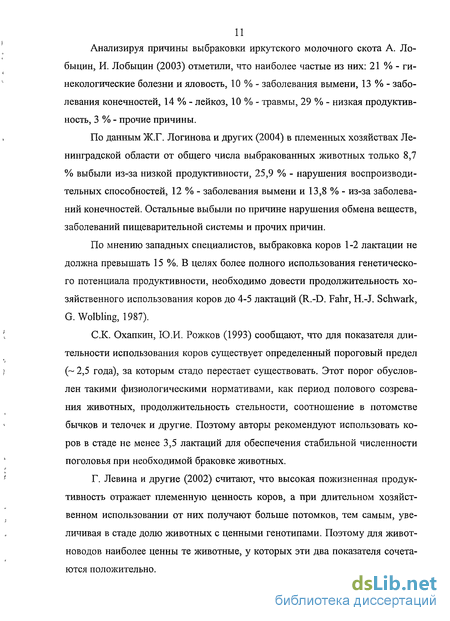 11

Анализируя причины выбраковки иркутского молочного скота А. Лобыцин, И. Лобыцин (2003) отметили, что наиболее частые из них: 21 % - гинекологические болезни и яловость, 10 % - заболевания вымени, 13 % - заболевания конечностей, 14 % - лейкоз, 10 % - травмы, 29 % - низкая продуктивность, 3 % - прочие причины.

По данным Ж.Г. Логинова и других (2004) в племенных хозяйствах Ленинградской области от общего числа выбракованных животных только 8,7 % выбыли из-за низкой продуктивности, 25,9 % - нарушения воспроизводительных способностей, 12 % - заболевания вымени и 13,8 % - из-за заболеваний конечностей. Остальные выбыли по причине нарушения обмена веществ, заболеваний пищеварительной системы и прочих причин.

По мнению западных специалистов, выбраковка коров 1-2 лактации не должна превышать 15 %. В целях более полного использования генетического потенциала продуктивности, необходимо довести продолжительность хозяйственного использования коров до 4-5 лактаций (R.-D. Fahr, H.-J. Schwark, G. Wolbling, 1987).

С.К. Охапкин, Ю.И. Рожков (1993) сообщают, что для показателя длительности использования коров существует определенный пороговый предел (~ 2,5 года), за которым стадо перестает существовать. Этот порог обусловлен такими физиологическими нормативами, как период полового созревания животных, продолжительность стельности, соотношение в потомстве бычков и телочек и другие. Поэтому авторы рекомендуют использовать коров в стаде не менее 3,5 лактаций для обеспечения стабильной численности поголовья при необходимой браковке животных.

Г. Левина и другие (2002) считают, что высокая пожизненная продуктивность отражает племенную ценность коров, а при длительном хозяйственном использовании от них получают больше потомков, тем самым, увеличивая в стаде долю животных с ценными генотипами. Поэтому для животноводов наиболее ценны те животные, у которых эти два показателя сочетаются положительно.

dsLib.net
библиотека диссертаций